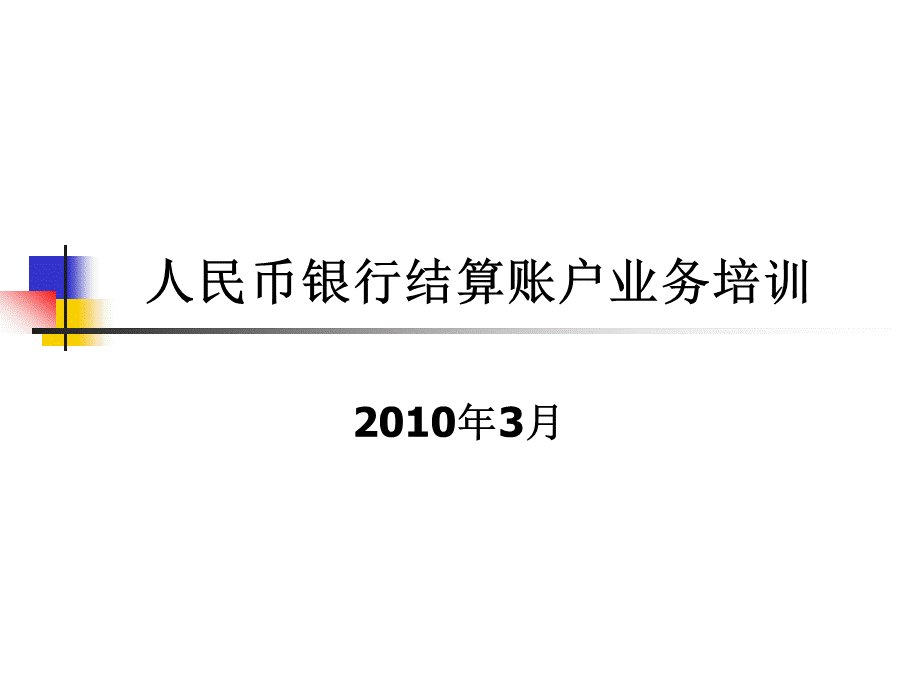 人民币银行结算账户业务培训

2010年3月